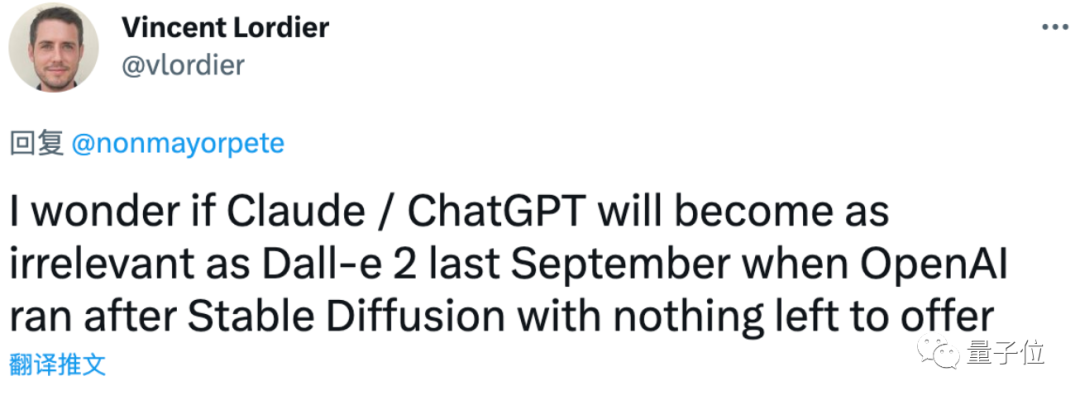 Vincent Lordier
@vlordier

回复 @nonmayorpete

I wonder if Claude / ChatGPT will become as irrelevant as Dall-e 2 last September when OpenAI ran after Stable Diffusion with nothing left to offer

翻译推文

量子位